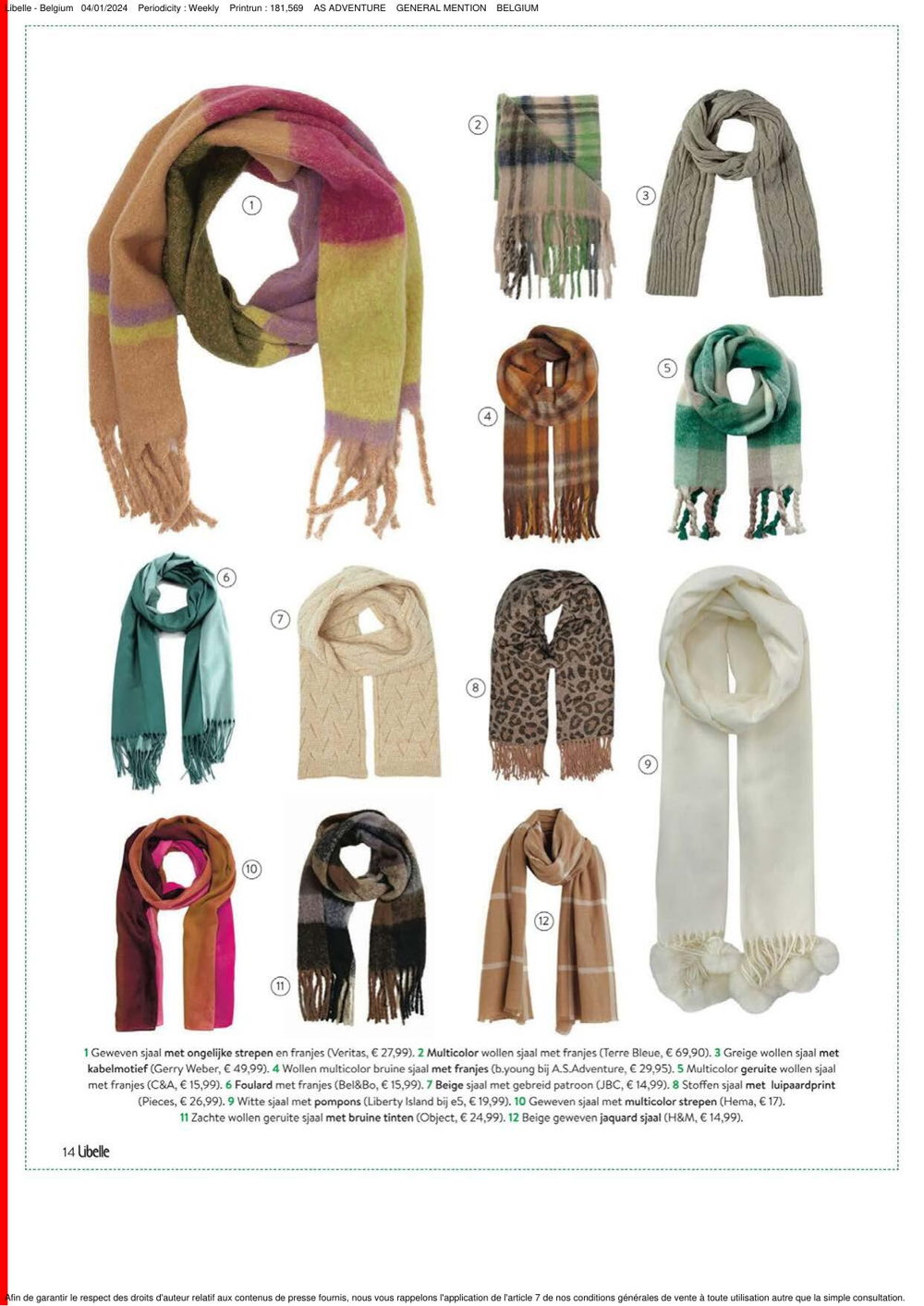 Libelle - Belgium 04/01/2024 Periodicity : Weekly Printrun : 181,569 AS ADVENTURE GENERAL MENTION BELGIUM

1

2

3

4

5

6

7

8

9

10

11

12

1 Geweven sjaal met ongelijke strepen en franjes (Veritas, € 27,99). 2 Multicolor wollen sjaal met franjes (Terre Bleue, € 69,90). 3 Greige wollen sjaal met kabelmotief (Gerry Weber, € 49,99). 4 Wollen multicolor bruine sjaal met franjes (b.young bij A.S.Adventure, € 29,95). 5 Multicolor geruite wollen sjaal met franjes (C&A, € 15,99). 6 Foulard met franjes (Bel&Bo, € 15,99). 7 Beige sjaal met gebreid patroon (JBC, € 14,99). 8 Stoffen sjaal met luipaardprint (Pieces, € 26,99). 9 Witte sjaal met pompons (Liberty Island bij e5, € 19,99). 10 Geweven sjaal met multicolor strepen (Hema, € 17). 11 Zachte wollen geruite sjaal met bruine tinten (Object, € 24,99). 12 Beige geweven jaquard sjaal (H&M, € 14,99).

14 Libelle

Afin de garantir le respect des droits d'auteur relatif aux contenus de presse fournis, nous vous rappelons l'application de l'article 7 de nos conditions générales de vente à toute utilisation autre que la simple consultation.